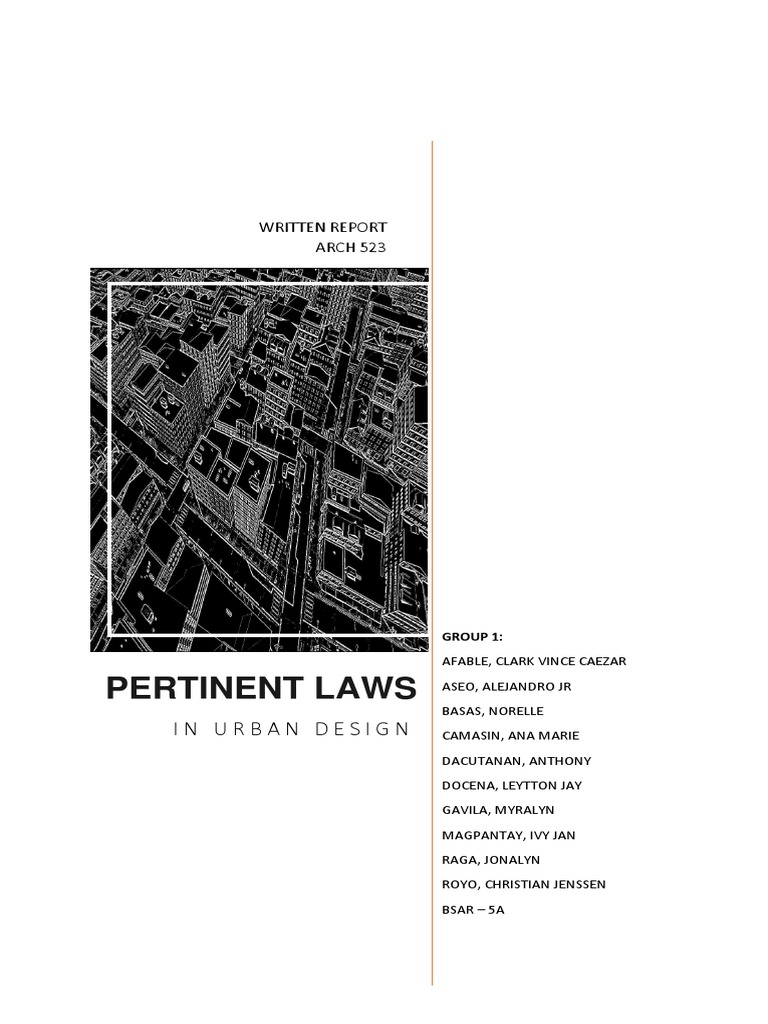 WRITTEN REPORT
ARCH 523

PERTINENT LAWS

IN URBAN DESIGN

GROUP 1:

AFABLE, CLARK VINCE CAEZAR

ASEO, ALEJANDRO JR

BASAS, NORELLE

CAMASIN, ANA MARIE

DACUTANAN, ANTHONY

DOCENA, LEYTTON JAY

GAVILA, MYRALYN

MAGPANTAY, IVY JAN

RAGA, JONALYN

ROYO, CHRISTIAN JENSSEN

BSAR – 5A